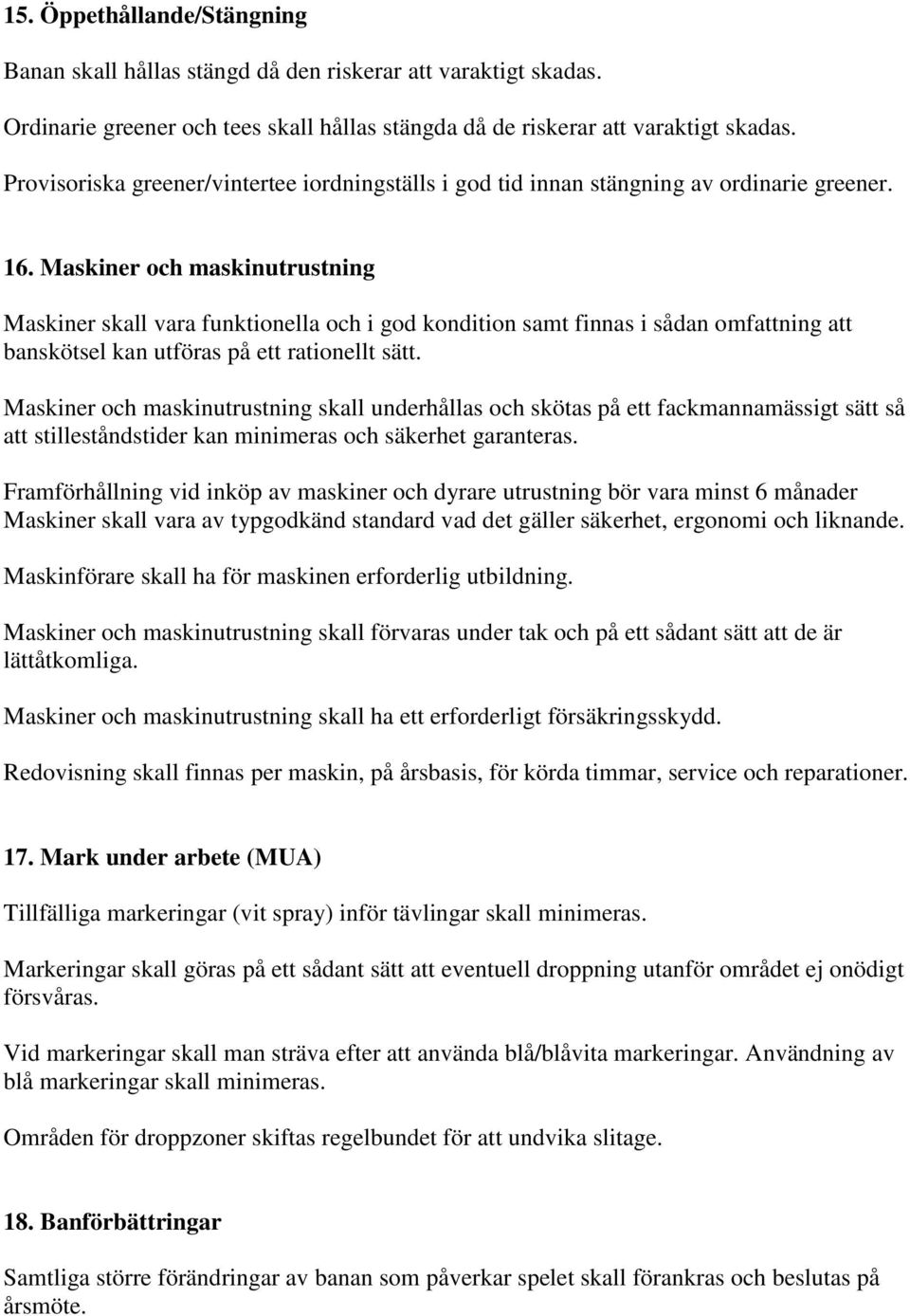 15. Öppethållande/Stängning

Banan skall hållas stängd då den riskerar att varaktigt skadas.

Ordinarie greener och tees skall hållas stängda då de riskerar att varaktigt skadas.

Provisoriska greener/vintertee iordningställs i god tid innan stängning av ordinarie greener.

16. Maskiner och maskinutrustning

Maskiner skall vara funktionella och i god kondition samt finnas i sådan omfattning att banskötsel kan utföras på ett rationellt sätt.

Maskiner och maskinutrustning skall underhållas och skötas på ett fackmannamässigt sätt så att stilleståndstider kan minimeras och säkerhet garanteras.

Framförhållning vid inköp av maskiner och dyrare utrustning bör vara minst 6 månader Maskiner skall vara av typgodkänd standard vad det gäller säkerhet, ergonomi och liknande.

Maskinförare skall ha för maskinen erforderlig utbildning.

Maskiner och maskinutrustning skall förvaras under tak och på ett sådant sätt att de är lättåtkomliga.

Maskiner och maskinutrustning skall ha ett erforderligt försäkringsskydd.

Redovisning skall finnas per maskin, på årsbasis, för körda timmar, service och reparationer.

17. Mark under arbete (MUA)

Tillfälliga markeringar (vit spray) inför tävlingar skall minimeras.

Markeringar skall göras på ett sådant sätt att eventuell droppning utanför området ej onödigt försvåras.

Vid markeringar skall man sträva efter att använda blå/blåvita markeringar. Användning av blå markeringar skall minimeras.

Områden för droppzoner skiftas regelbundet för att undvika slitage.

18. Banförbättringar

Samtliga större förändringar av banan som påverkar spelet skall förankras och beslutas på årsmöte.